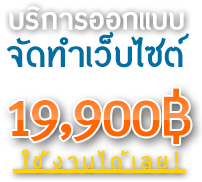 บริการออกแบบ
จัดทำเว็บไซต์

19,900฿
ใช้งานได้เลย!